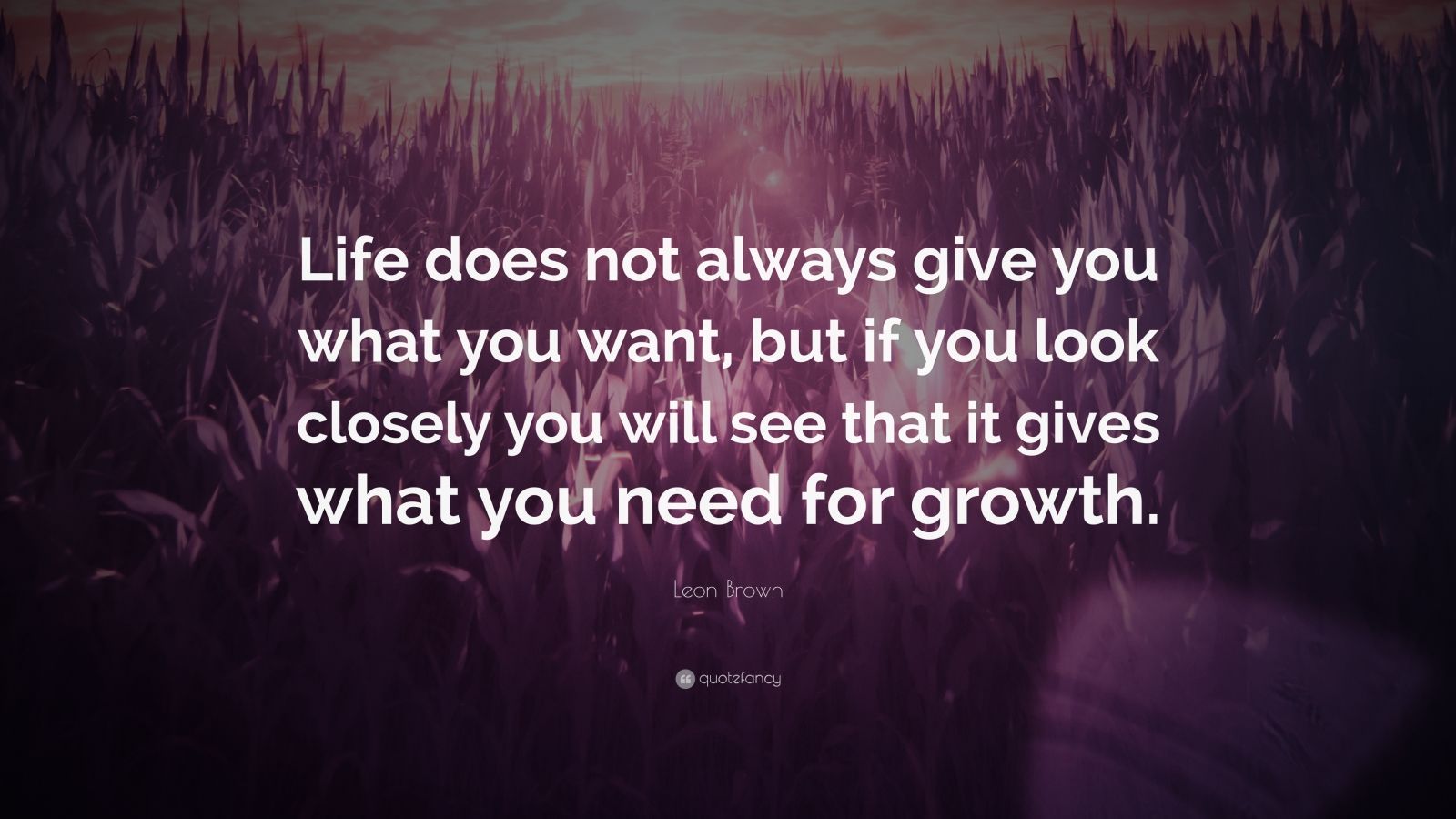 Life does not always give you what you want, but if you look closely you will see that it gives what you need for growth.

Leon Brown

quotefancy